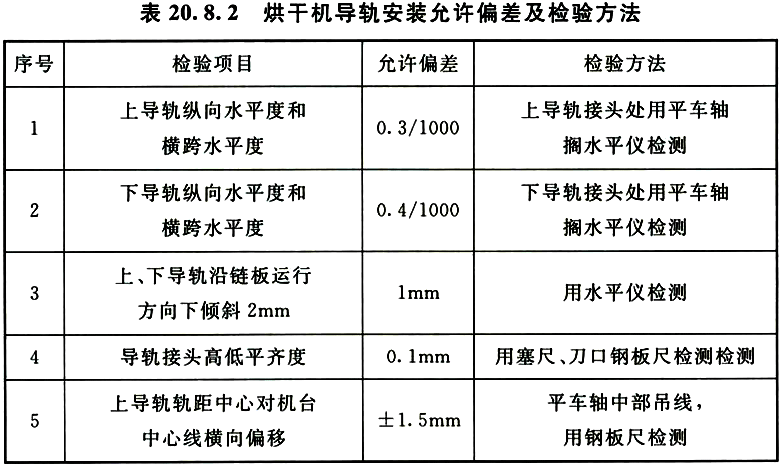 表 20.8.2 烘干机导轨安装允许偏差及检验方法

| 序号 | 检验项目 | 允许偏差 | 检验方法 |
|---|---|---|---|
| 1 | 上导轨纵向水平度和横跨水平度 | 0.3/1000 | 上导轨接头处用平车轴搁水平仪检测 |
| 2 | 下导轨纵向水平度和横跨水平度 | 0.4/1000 | 下导轨接头处用平车轴搁水平仪检测 |
| 3 | 上、下导轨沿链板运行方向下倾斜 2mm | 1mm | 用水平仪检测 |
| 4 | 导轨接头高低平齐度 | 0.1mm | 用塞尺、刀口钢板尺检测检测 |
| 5 | 上导轨轨距中心对机台中心线横向偏移 | ±1.5mm | 平车轴中部吊线，用钢板尺检测 |